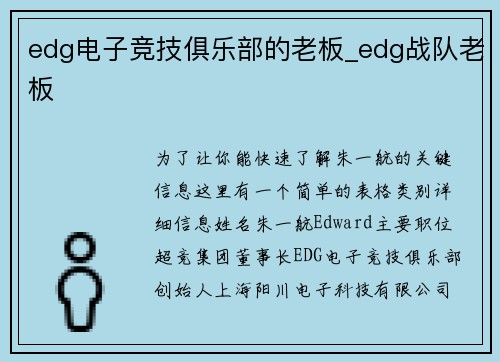 edg电子竞技俱乐部的老板_edg战队老板

为了让你能快速了解朱一航的关键信息这里有一个简单的表格类别详细信息姓名朱一航Edward主要职位超竞集团董事长EDG电子竞技俱乐部创始人上海阳川电子科技有限公司